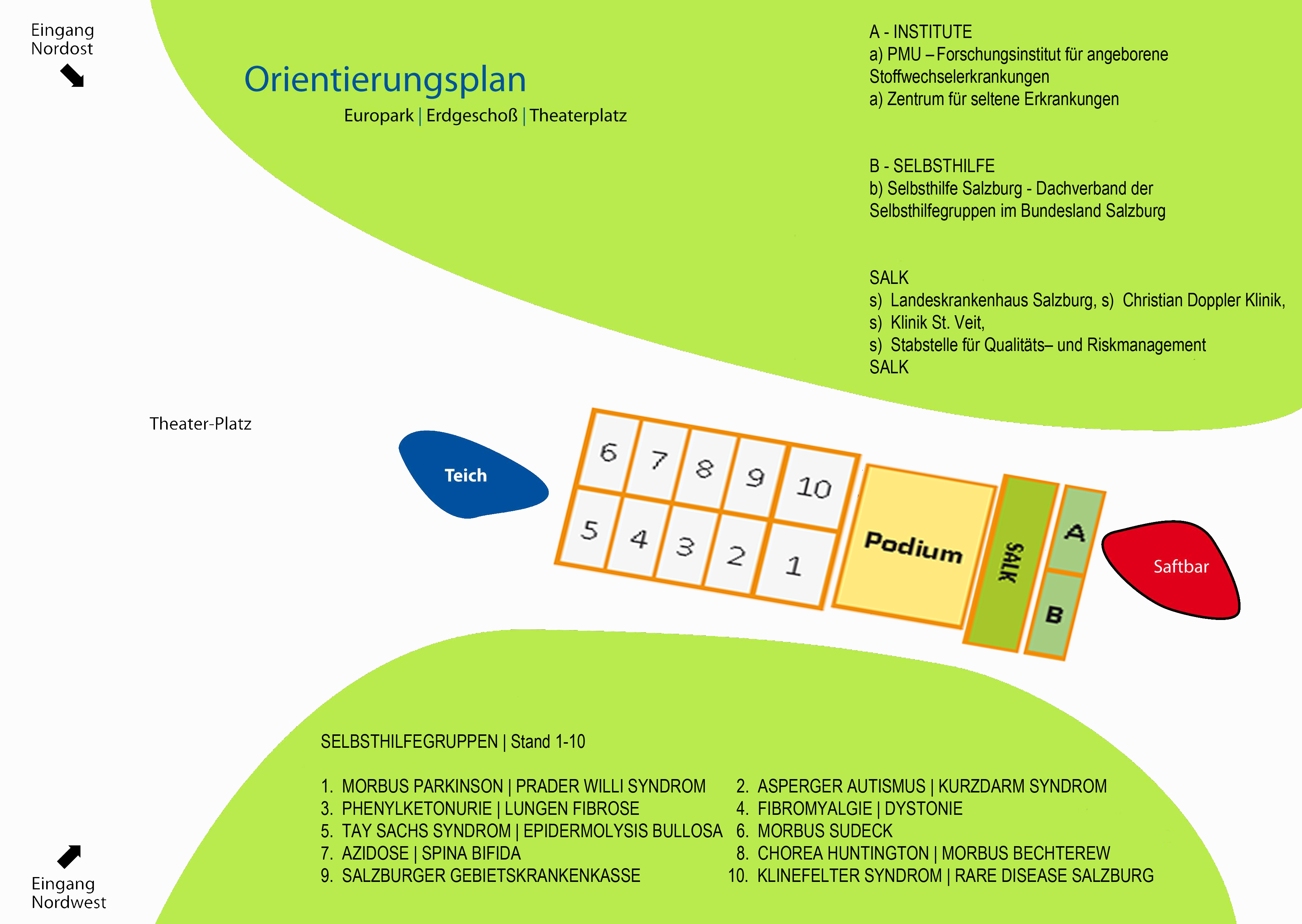 Eingang Nordost

Orientierungsplan

Europark | Erdgeschoß | Theaterplatz

A - INSTITUTE
a) PMU – Forschungsinstitut für angeborene Stoffwechselerkrankungen
a) Zentrum für seltene Erkrankungen

B - SELBSTHILFE
b) Selbsthilfe Salzburg - Dachverband der Selbsthilfegruppen im Bundesland Salzburg

SALK
s) Landeskrankenhaus Salzburg, s) Christian Doppler Klinik,
s) Klinik St. Veit,
s) Stabstelle für Qualitäts– und Riskmanagement
SALK

Theater-Platz

Teich

6 7 8 9 10
5 4 3 2 1

Podium

SALK

A

B

Saftbar

SELBSTHILFEGRUPPEN | Stand 1-10

1. MORBUS PARKINSON | PRADER WILLI SYNDROM
3. PHENYLKETONURIE | LUNGEN FIBROSE
5. TAY SACHS SYNDROM | EPIDERMOLYSIS BULLOSA
7. AZIDOSE | SPINA BIFIDA
9. SALZBURGER GEBIETSKRANKENKASSE

2. ASPERGER AUTISMUS | KURZDARM SYNDROM
4. FIBROMYALGIE | DYSTONIE
6. MORBUS SUDECK
8. CHOREA HUNTINGTON | MORBUS BECHTEREW
10. KLINEFELTER SYNDROM | RARE DISEASE SALZBURG

Eingang Nordwest